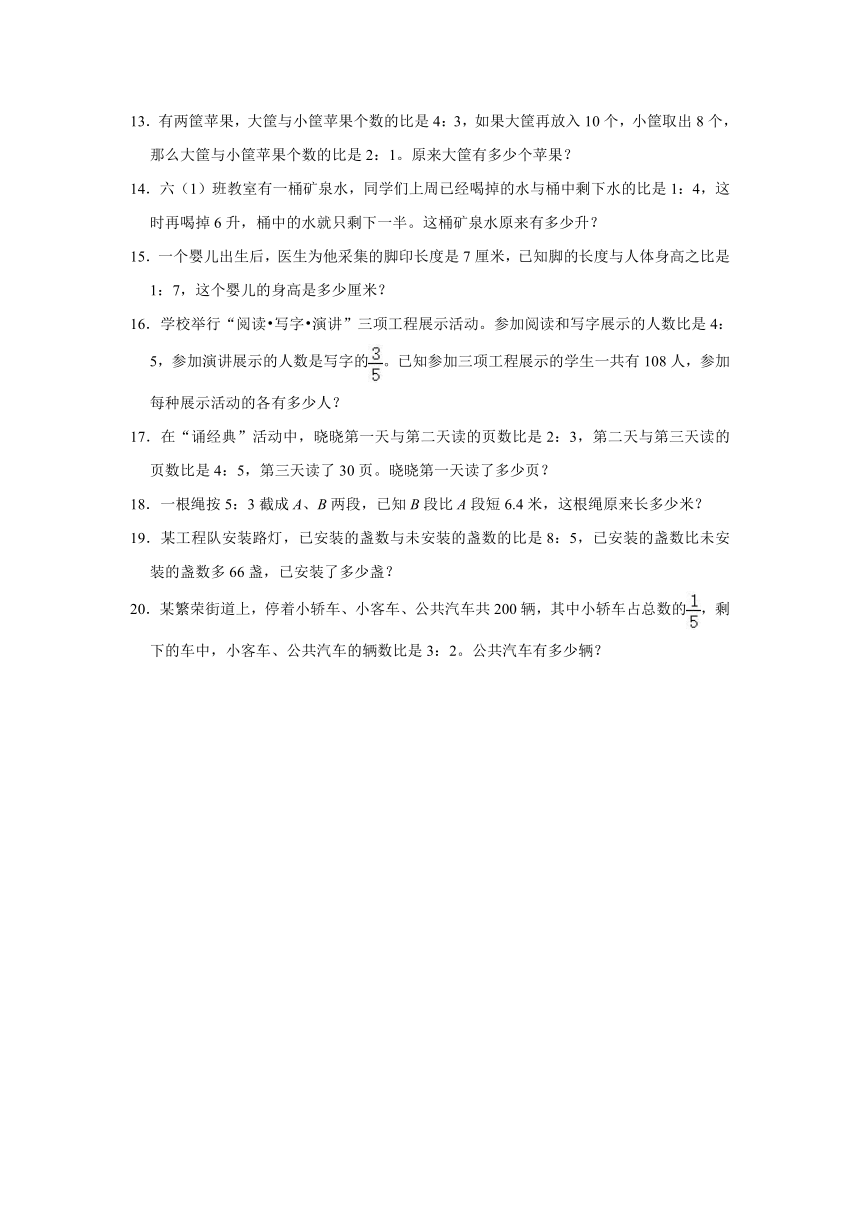 13．有两筐苹果，大筐与小筐苹果个数的比是 4：3，如果大筐再放入 10 个，小筐取出 8 个，那么大筐与小筐苹果个数的比是 2：1。原来大筐有多少个苹果？

14．六（1）班教室有一桶矿泉水，同学们上周已经喝掉的水与桶中剩下水的比是 1：4，这时再喝掉 6 升，桶中的水就只剩下一半。这桶矿泉水原来有多少升？

15．一个婴儿出生后，医生为他采集的脚印长度是 7 厘米，已知脚的长度与人体身高之比是 1：7，这个婴儿的身高是多少厘米？

16．学校举行“阅读•写字•演讲”三项工程展示活动。参加阅读和写字展示的人数比是 4：5，参加演讲展示的人数是写字的$\frac{3}{5}$。已知参加三项工程展示的学生一共有 108 人，参加每种展示活动的各有多少人？

17．在“诵经典”活动中，晓晓第一天与第二天读的页数比是 2：3，第二天与第三天读的页数比是 4：5，第三天读了 30 页。晓晓第一天读了多少页？

18．一根绳按 5：3 截成 $A$、$B$ 两段，已知 $B$ 段比 $A$ 段短 6.4 米，这根绳原来长多少米？

19．某工程队安装路灯，已安装的盏数与未安装的盏数的比是 8：5，已安装的盏数比未安装的盏数多 66 盏，已安装了多少盏？

20．某繁荣街道上，停着小轿车、小客车、公共汽车共 200 辆，其中小轿车占总数的$\frac{1}{5}$，剩下的车中，小客车、公共汽车的辆数比是 3：2。公共汽车有多少辆？